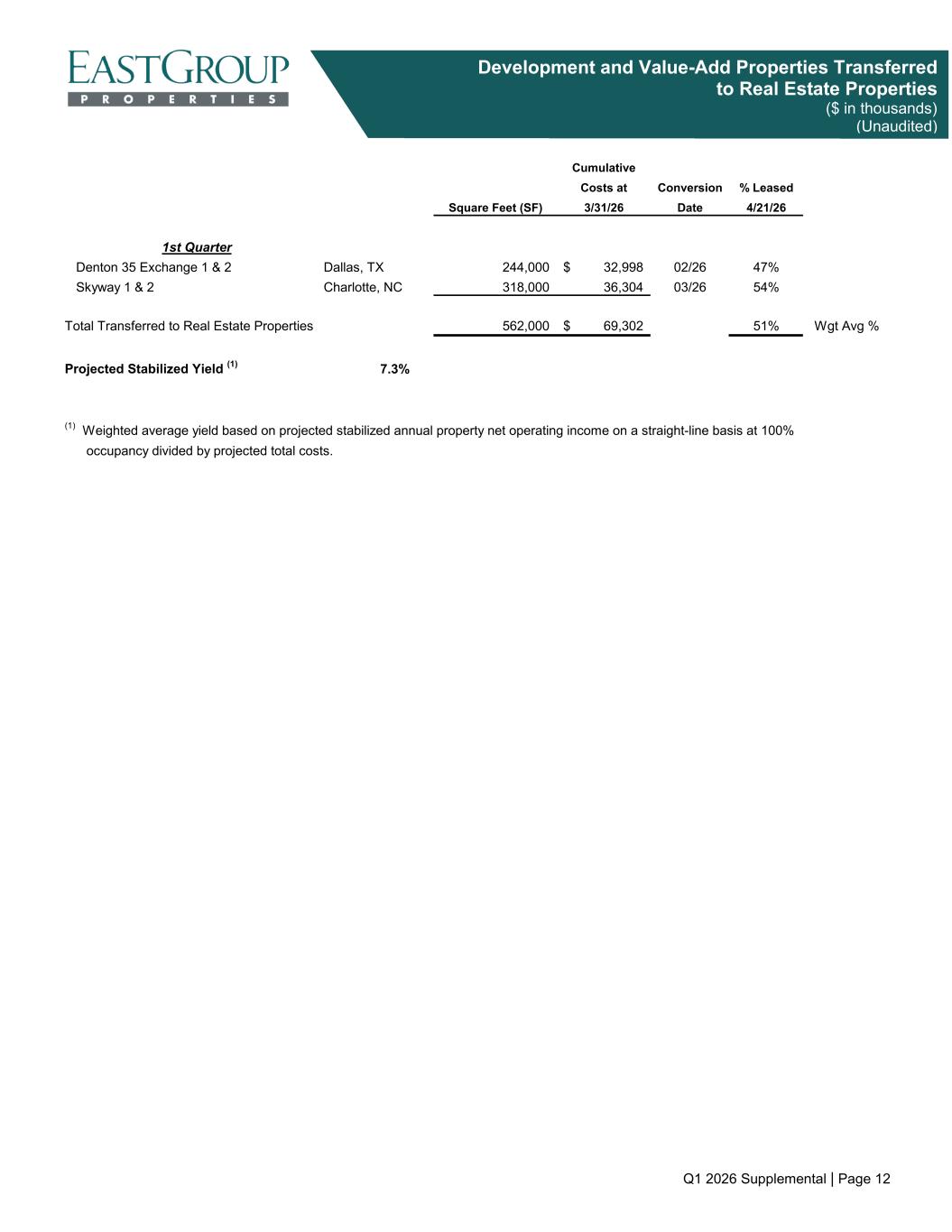 EASTGROUP
PROPERTIES

Development and Value-Add Properties Transferred to Real Estate Properties
($ in thousands)
(Unaudited)

|  |  | Square Feet (SF) | Cumulative Costs at 3/31/26 | Conversion Date | % Leased 4/21/26 |  |
|---|---|---|---|---|---|---|
| 1st Quarter |  |  |  |  |  |  |
| Denton 35 Exchange 1 & 2 | Dallas, TX | 244,000 | $ 32,998 | 02/26 | 47% |  |
| Skyway 1 & 2 | Charlotte, NC | 318,000 | 36,304 | 03/26 | 54% |  |
| Total Transferred to Real Estate Properties |  | 562,000 | $ 69,302 |  | 51% | Wgt Avg % |

Projected Stabilized Yield $^{(1)}$ 7.3%

$^{(1)}$ Weighted average yield based on projected stabilized annual property net operating income on a straight-line basis at 100% occupancy divided by projected total costs.

Q1 2026 Supplemental | Page 12